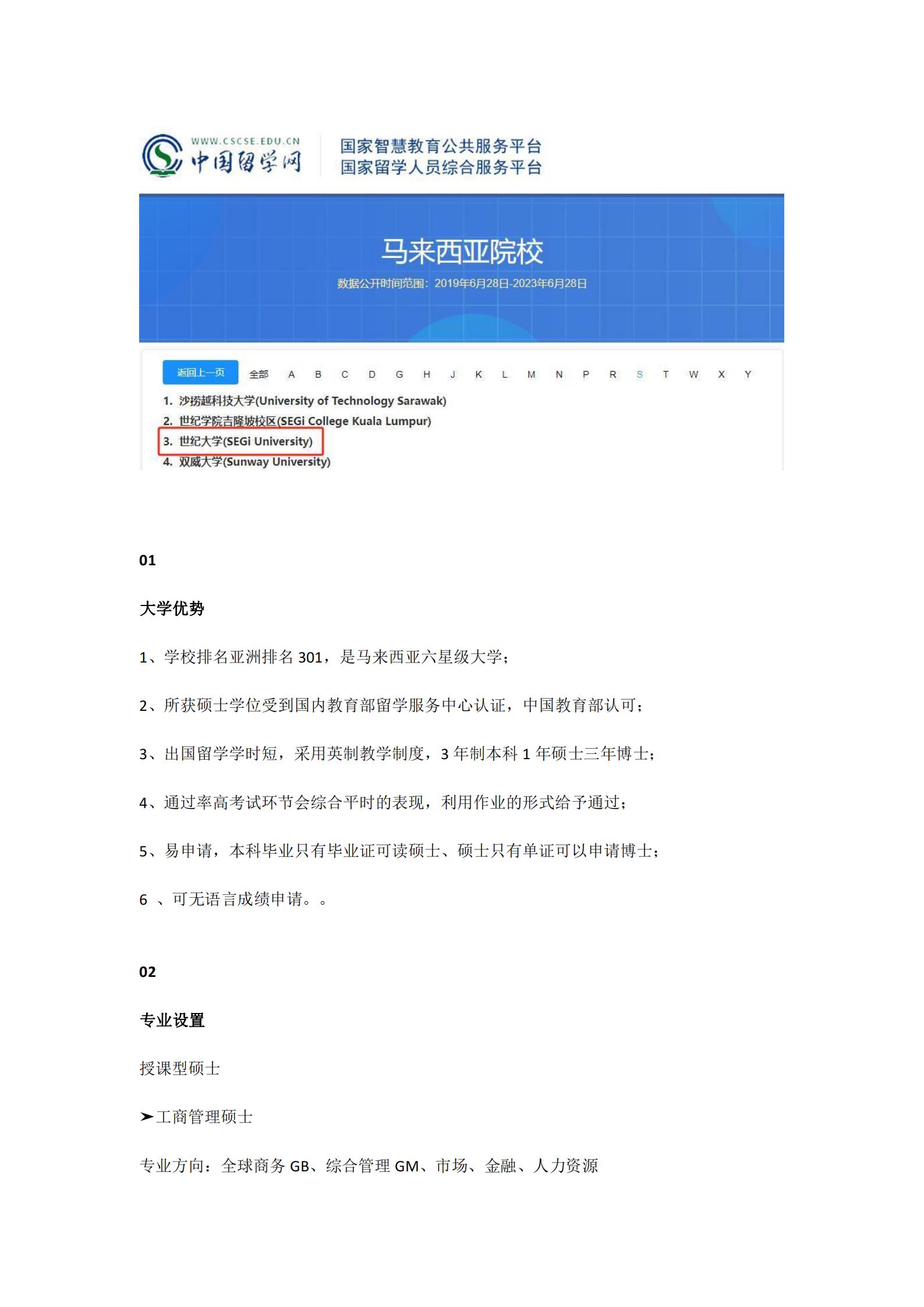 WWW.CSCSE.EDU.CN
中国留学网

国家智慧教育公共服务平台
国家留学人员综合服务平台

马来西亚院校

数据公开时间范围：2019年6月28日-2023年6月28日

返回上一页 全部 A B C D G H J K L M N P R S T W X Y

1. 沙捞越科技大学(University of Technology Sarawak)
2. 世纪学院吉隆坡校区(SEGi College Kuala Lumpur)
3. 世纪大学(SEGi University)
4. 双威大学(Sunway University)

01

大学优势

1、学校排名亚洲排名 301，是马来西亚六星级大学；

2、所获硕士学位受到国内教育部留学服务中心认证，中国教育部认可；

3、出国留学学时短，采用英制教学制度，3 年制本科 1 年硕士三年博士；

4、通过率高考试环节会综合平时的表现，利用作业的形式给予通过；

5、易申请，本科毕业只有毕业证可读硕士、硕士只有单证可以申请博士；

6 、可无语言成绩申请。。

02

专业设置

授课型硕士

➢工商管理硕士

专业方向：全球商务 GB、综合管理 GM、市场、金融、人力资源